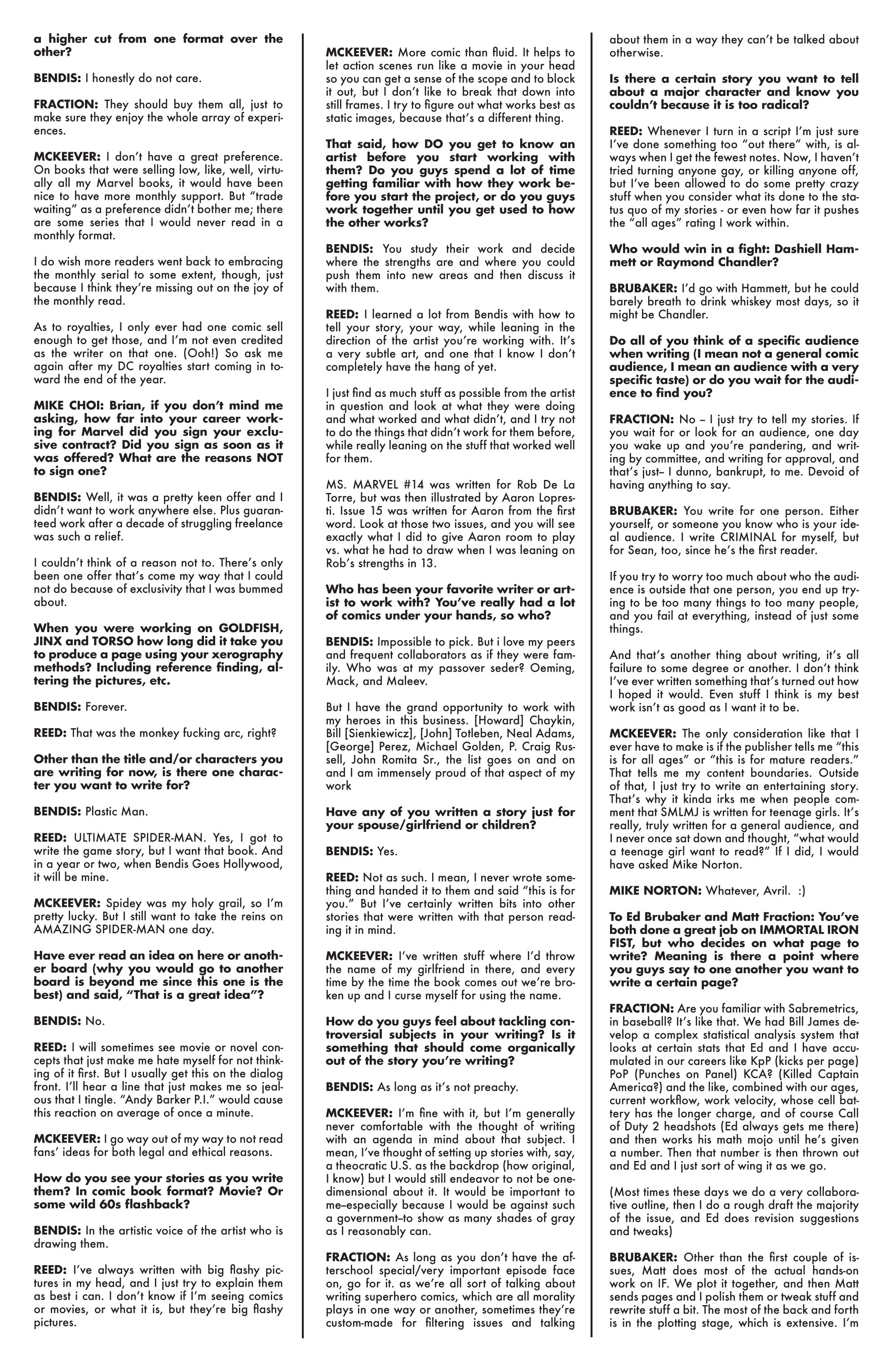 a higher cut from one format over the other?

BENDIS: I honestly do not care.

FRACTION: They should buy them all, just to make sure they enjoy the whole array of experiences.

MCKEEVER: I don't have a great preference. On books that were selling low, like, well, virtually all my Marvel books, it would have been nice to have more monthly support. But "trade waiting" as a preference didn't bother me; there are some series that I would never read in a monthly format.

I do wish more readers went back to embracing the monthly serial to some extent, though, just because I think they're missing out on the joy of the monthly read.

As to royalties, I only ever had one comic sell enough to get those, and I'm not even credited as the writer on that one. (Ooh!) So ask me again after my DC royalties start coming in toward the end of the year.

MIKE CHOI: Brian, if you don't mind me asking, how far into your career working for Marvel did you sign your exclusive contract? Did you sign as soon as it was offered? What are the reasons NOT to sign one?

BENDIS: Well, it was a pretty keen offer and I didn't want to work anywhere else. Plus guaranteed work after a decade of struggling freelance was such a relief.

I couldn't think of a reason not to. There's only been one offer that's come my way that I could not do because of exclusivity that I was bummed about.

When you were working on GOLDFISH, JINX and TORSO how long did it take you to produce a page using your xerography methods? Including reference finding, altering the pictures, etc.

BENDIS: Forever.

REED: That was the monkey fucking arc, right?

Other than the title and/or characters you are writing for now, is there one character you want to write for?

BENDIS: Plastic Man.

REED: ULTIMATE SPIDER-MAN. Yes, I got to write the game story, but I want that book. And in a year or two, when Bendis Goes Hollywood, it will be mine.

MCKEEVER: Spidey was my holy grail, so I'm pretty lucky. But I still want to take the reins on AMAZING SPIDER-MAN one day.

Have ever read an idea on here or another board (why you would go to another board is beyond me since this one is the best) and said, "That is a great idea"?

BENDIS: No.

REED: I will sometimes see movie or novel concepts that just make me hate myself for not thinking of it first. But I usually get this on the dialog front. I'll hear a line that just makes me so jealous that I tingle. "Andy Barker P.I." would cause this reaction on average of once a minute.

MCKEEVER: I go way out of my way to not read fans' ideas for both legal and ethical reasons.

How do you see your stories as you write them? In comic book format? Movie? Or some wild 60s flashback?

BENDIS: In the artistic voice of the artist who is drawing them.

REED: I've always written with big flashy pictures in my head, and I just try to explain them as best i can. I don't know if I'm seeing comics or movies, or what it is, but they're big flashy pictures.

MCKEEVER: More comic than fluid. It helps to let action scenes run like a movie in your head so you can get a sense of the scope and to block it out, but I don't like to break that down into still frames. I try to figure out what works best as static images, because that's a different thing.

That said, how DO you get to know an artist before you start working with them? Do you guys spend a lot of time getting familiar with how they work before you start the project, or do you guys work together until you get used to how the other works?

BENDIS: You study their work and decide where the strengths are and where you could push them into new areas and then discuss it with them.

REED: I learned a lot from Bendis with how to tell your story, your way, while leaning in the direction of the artist you're working with. It's a very subtle art, and one that I know I don't completely have the hang of yet.

I just find as much stuff as possible from the artist in question and look at what they were doing and what worked and what didn't, and I try not to do the things that didn't work for them before, while really leaning on the stuff that worked well for them.

MS. MARVEL #14 was written for Rob De La Torre, but was then illustrated by Aaron Lopresti. Issue 15 was written for Aaron from the first word. Look at those two issues, and you will see exactly what I did to give Aaron room to play vs. what he had to draw when I was leaning on Rob's strengths in 13.

Who has been your favorite writer or artist to work with? You've really had a lot of comics under your hands, so who?

BENDIS: Impossible to pick. But i love my peers and frequent collaborators as if they were family. Who was at my passover seder? Oeming, Mack, and Maleev.

But I have the grand opportunity to work with my heroes in this business. [Howard] Chaykin, Bill [Sienkiewicz], [John] Totleben, Neal Adams, [George] Perez, Michael Golden, P. Craig Russell, John Romita Sr., the list goes on and on and I am immensely proud of that aspect of my work

Have any of you written a story just for your spouse/girlfriend or children?

BENDIS: Yes.

REED: Not as such. I mean, I never wrote something and handed it to them and said "this is for you." But I've certainly written bits into other stories that were written with that person reading it in mind.

MCKEEVER: I've written stuff where I'd throw the name of my girlfriend in there, and every time by the time the book comes out we're broken up and I curse myself for using the name.

How do you guys feel about tackling controversial subjects in your writing? Is it something that should come organically out of the story you're writing?

BENDIS: As long as it's not preachy.

MCKEEVER: I'm fine with it, but I'm generally never comfortable with the thought of writing with an agenda in mind about that subject. I mean, I've thought of setting up stories with, say, a theocratic U.S. as the backdrop (how original, I know) but I would still endeavor to not be one-dimensional about it. It would be important to me–especially because I would be against such a government–to show as many shades of gray as I reasonably can.

FRACTION: As long as you don't have the afterschool special/very important episode face on, go for it. as we're all sort of talking about writing superhero comics, which are all morality plays in one way or another, sometimes they're custom-made for filtering issues and talking about them in a way they can't be talked about otherwise.

Is there a certain story you want to tell about a major character and know you couldn't because it is too radical?

REED: Whenever I turn in a script I'm just sure I've done something too "out there" with, is always when I get the fewest notes. Now, I haven't tried turning anyone gay, or killing anyone off, but I've been allowed to do some pretty crazy stuff when you consider what its done to the status quo of my stories - or even how far it pushes the "all ages" rating I work within.

Who would win in a fight: Dashiell Hammett or Raymond Chandler?

BRUBAKER: I'd go with Hammett, but he could barely breath to drink whiskey most days, so it might be Chandler.

Do all of you think of a specific audience when writing (I mean not a general comic audience, I mean an audience with a very specific taste) or do you wait for the audience to find you?

FRACTION: No – I just try to tell my stories. If you wait for or look for an audience, one day you wake up and you're pandering, and writing by committee, and writing for approval, and that's just– I dunno, bankrupt, to me. Devoid of having anything to say.

BRUBAKER: You write for one person. Either yourself, or someone you know who is your ideal audience. I write CRIMINAL for myself, but for Sean, too, since he's the first reader.

If you try to worry too much about who the audience is outside that one person, you end up trying to be too many things to too many people, and you fail at everything, instead of just some things.

And that's another thing about writing, it's all failure to some degree or another. I don't think I've ever written something that's turned out how I hoped it would. Even stuff I think is my best work isn't as good as I want it to be.

MCKEEVER: The only consideration like that I ever have to make is if the publisher tells me "this is for all ages" or "this is for mature readers." That tells me my content boundaries. Outside of that, I just try to write an entertaining story. That's why it kinda irks me when people comment that SMLMJ is written for teenage girls. It's really, truly written for a general audience, and I never once sat down and thought, "what would a teenage girl want to read?" If I did, I would have asked Mike Norton.

MIKE NORTON: Whatever, Avril. :)

To Ed Brubaker and Matt Fraction: You've both done a great job on IMMORTAL IRON FIST, but who decides on what page to write? Meaning is there a point where you guys say to one another you want to write a certain page?

FRACTION: Are you familiar with Sabremetrics, in baseball? It's like that. We had Bill James develop a complex statistical analysis system that looks at certain stats that Ed and I have accumulated in our careers like KpP (kicks per page) PoP (Punches on Panel) KCA? (Killed Captain America?) and the like, combined with our ages, current workflow, work velocity, whose cell battery has the longer charge, and of course Call of Duty 2 headshots (Ed always gets me there) and then works his math mojo until he's given a number. Then that number is then thrown out and Ed and I just sort of wing it as we go.

(Most times these days we do a very collaborative outline, then I do a rough draft the majority of the issue, and Ed does revision suggestions and tweaks)

BRUBAKER: Other than the first couple of issues, Matt does most of the actual hands-on work on IF. We plot it together, and then Matt sends pages and I polish them or tweak stuff and rewrite stuff a bit. The most of the back and forth is in the plotting stage, which is extensive. I'm